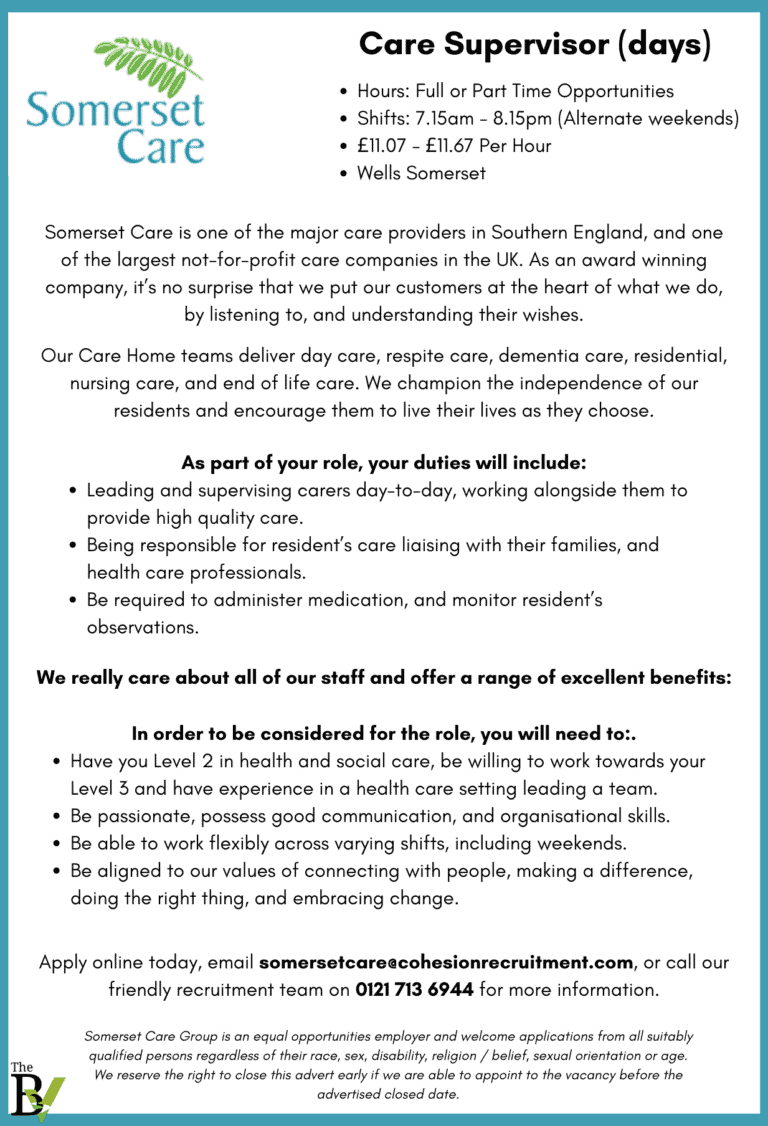 Somerset Care

Care Supervisor (days)

• Hours: Full or Part Time Opportunities
• Shifts: 7.15am - 8.15pm (Alternate weekends)
• £11.07 - £11.67 Per Hour
• Wells Somerset

Somerset Care is one of the major care providers in Southern England, and one of the largest not-for-profit care companies in the UK. As an award winning company, it's no surprise that we put our customers at the heart of what we do, by listening to, and understanding their wishes.

Our Care Home teams deliver day care, respite care, dementia care, residential, nursing care, and end of life care. We champion the independence of our residents and encourage them to live their lives as they choose.

As part of your role, your duties will include:
• Leading and supervising carers day-to-day, working alongside them to provide high quality care.
• Being responsible for resident's care liaising with their families, and health care professionals.
• Be required to administer medication, and monitor resident's observations.

We really care about all of our staff and offer a range of excellent benefits:

In order to be considered for the role, you will need to:.
• Have you Level 2 in health and social care, be willing to work towards your Level 3 and have experience in a health care setting leading a team.
• Be passionate, possess good communication, and organisational skills.
• Be able to work flexibly across varying shifts, including weekends.
• Be aligned to our values of connecting with people, making a difference, doing the right thing, and embracing change.

Apply online today, email somersetcare@cohesionrecruitment.com, or call our friendly recruitment team on 0121 713 6944 for more information.

Somerset Care Group is an equal opportunities employer and welcome applications from all suitably qualified persons regardless of their race, sex, disability, religion / belief, sexual orientation or age. We reserve the right to close this advert early if we are able to appoint to the vacancy before the advertised closed date.

The B